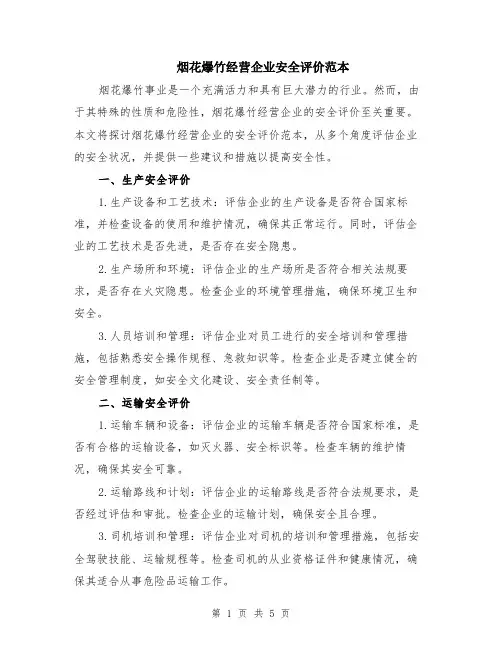 烟花爆竹经营企业安全评价范本

烟花爆竹事业是一个充满活力和具有巨大潜力的行业。然而，由于其特殊的性质和危险性，烟花爆竹经营企业的安全评价至关重要。本文将探讨烟花爆竹经营企业的安全评价范本，从多个角度评估企业的安全状况，并提供一些建议和措施以提高安全性。

一、生产安全评价

1.生产设备和工艺技术：评估企业的生产设备是否符合国家标准，并检查设备的使用和维护情况，确保其正常运行。同时，评估企业的工艺技术是否先进，是否存在安全隐患。

2.生产场所和环境：评估企业的生产场所是否符合相关法规要求，是否存在火灾隐患。检查企业的环境管理措施，确保环境卫生和安全。

3.人员培训和管理：评估企业对员工进行的安全培训和管理措施，包括熟悉安全操作规程、急救知识等。检查企业是否建立健全的安全管理制度，如安全文化建设、安全责任制等。

二、运输安全评价

1.运输车辆和设备：评估企业的运输车辆是否符合国家标准，是否有合格的运输设备，如灭火器、安全标识等。检查车辆的维护情况，确保其安全可靠。

2.运输路线和计划：评估企业的运输路线是否符合法规要求，是否经过评估和审批。检查企业的运输计划，确保安全且合理。

3.司机培训和管理：评估企业对司机的培训和管理措施，包括安全驾驶技能、运输规程等。检查司机的从业资格证件和健康情况，确保其适合从事危险品运输工作。

第 1 页 共 5 页